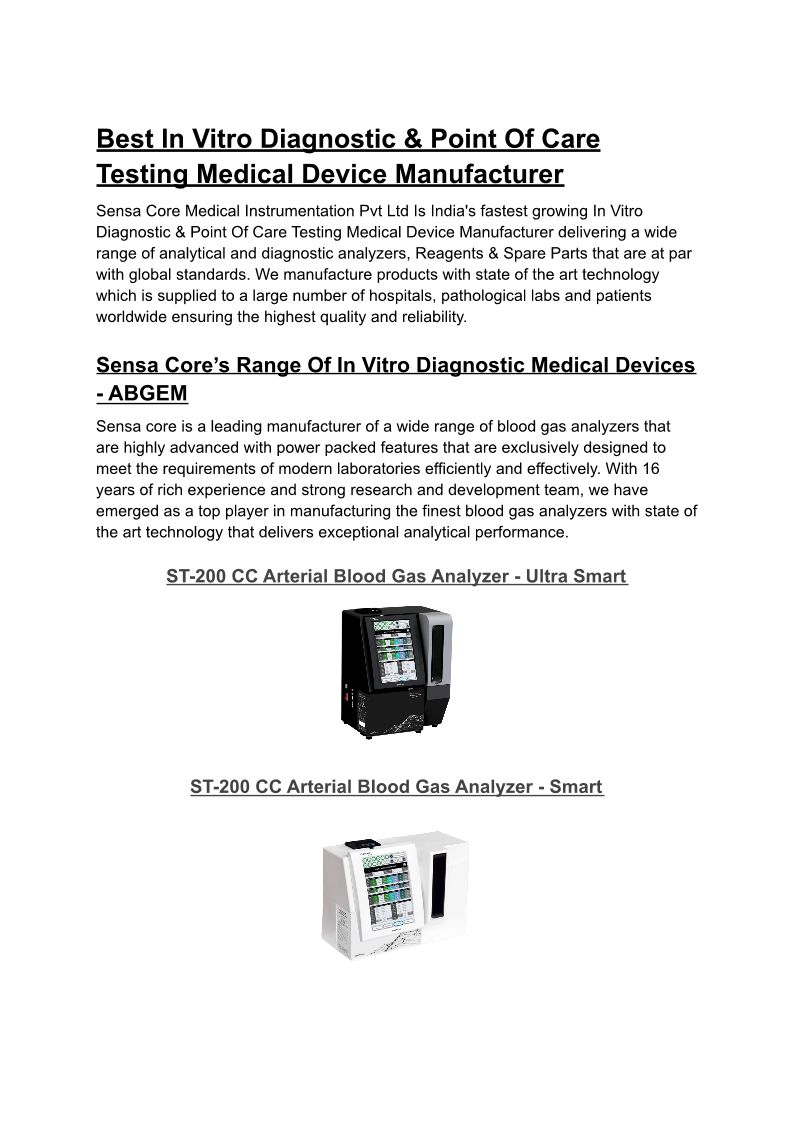 Best In Vitro Diagnostic & Point Of Care Testing Medical Device Manufacturer

Sensa Core Medical Instrumentation Pvt Ltd Is India's fastest growing In Vitro Diagnostic & Point Of Care Testing Medical Device Manufacturer delivering a wide range of analytical and diagnostic analyzers, Reagents & Spare Parts that are at par with global standards. We manufacture products with state of the art technology which is supplied to a large number of hospitals, pathological labs and patients worldwide ensuring the highest quality and reliability.

Sensa Core's Range Of In Vitro Diagnostic Medical Devices - ABGEM

Sensa core is a leading manufacturer of a wide range of blood gas analyzers that are highly advanced with power packed features that are exclusively designed to meet the requirements of modern laboratories efficiently and effectively. With 16 years of rich experience and strong research and development team, we have emerged as a top player in manufacturing the finest blood gas analyzers with state of the art technology that delivers exceptional analytical performance.

ST-200 CC Arterial Blood Gas Analyzer - Ultra Smart

ST-200 CC Arterial Blood Gas Analyzer - Smart